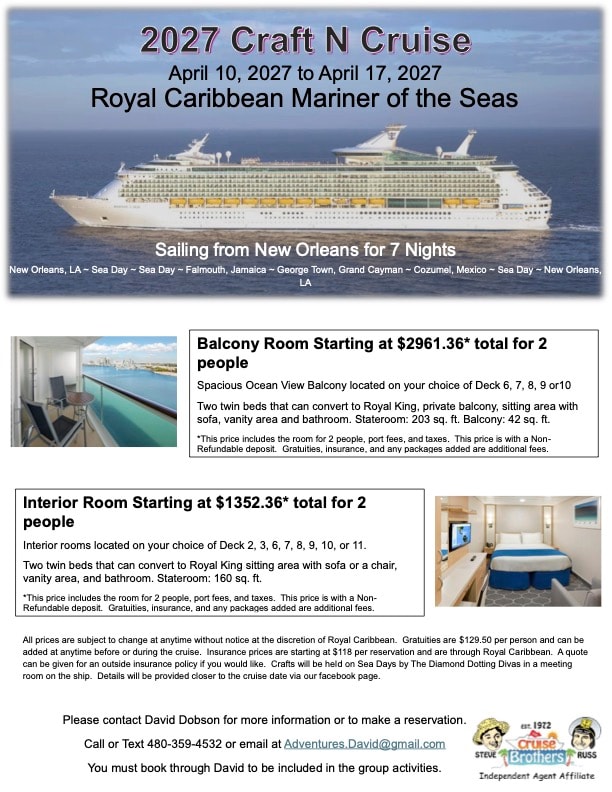 2027 Craft N Cruise
April 10, 2027 to April 17, 2027
Royal Caribbean Mariner of the Seas

Sailing from New Orleans for 7 Nights
New Orleans, LA ~ Sea Day ~ Sea Day ~ Falmouth, Jamaica ~ George Town, Grand Cayman ~ Cozumel, Mexico ~ Sea Day ~ New Orleans, LA

Balcony Room Starting at $2961.36* total for 2 people
Spacious Ocean View Balcony located on your choice of Deck 6, 7, 8, 9 or10
Two twin beds that can convert to Royal King, private balcony, sitting area with sofa, vanity area and bathroom. Stateroom: 203 sq. ft. Balcony: 42 sq. ft.
*This price includes the room for 2 people, port fees, and taxes. This price is with a Non-Refundable deposit. Gratuities, insurance, and any packages added are additional fees.

Interior Room Starting at $1352.36* total for 2 people
Interior rooms located on your choice of Deck 2, 3, 6, 7, 8, 9, 10, or 11.
Two twin beds that can convert to Royal King sitting area with sofa or a chair, vanity area, and bathroom. Stateroom: 160 sq. ft.
*This price includes the room for 2 people, port fees, and taxes. This price is with a Non-Refundable deposit. Gratuities, insurance, and any packages added are additional fees.

All prices are subject to change at anytime without notice at the discretion of Royal Caribbean. Gratuities are $129.50 per person and can be added at anytime before or during the cruise. Insurance prices are starting at $118 per reservation and are through Royal Caribbean. A quote can be given for an outside insurance policy if you would like. Crafts will be held on Sea Days by The Diamond Dotting Divas in a meeting room on the ship. Details will be provided closer to the cruise date via our facebook page.

Please contact David Dobson for more information or to make a reservation.
Call or Text 480-359-4532 or email at Adventures.David@gmail.com
You must book through David to be included in the group activities.

EST. 1972
STEVE Cruise Brothers RUSS
Independent Agent Affiliate